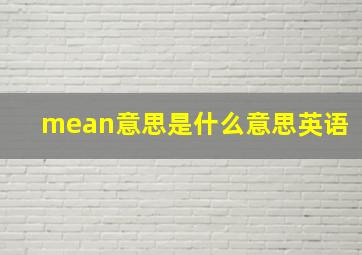 mean意思是什么意思英语